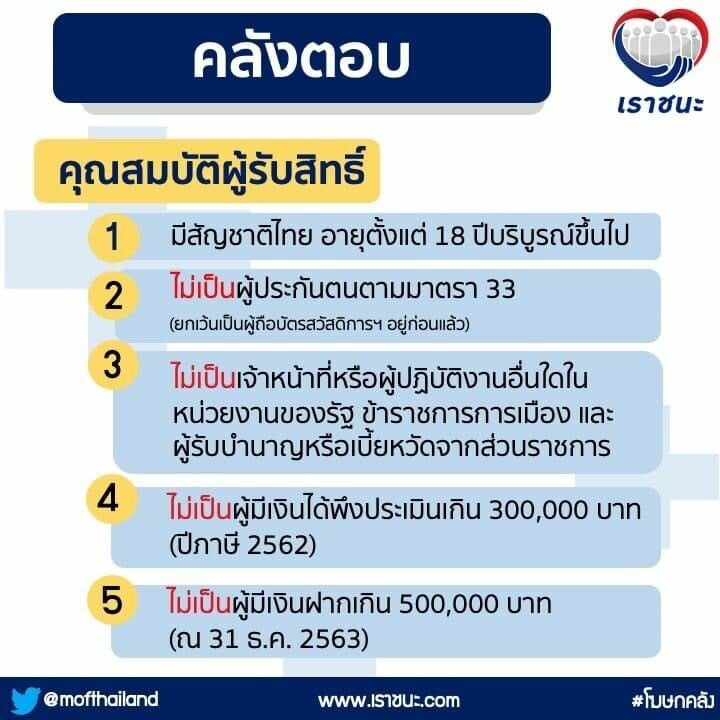 คลังตอบ

เราชนะ

คุณสมบัติผู้รับสิทธิ์

1 มีสัญชาติไทย อายุตั้งแต่ 18 ปีบริบูรณ์ขึ้นไป

2 ไม่เป็นผู้ประกันตนตามมาตรา 33 (ยกเว้นเป็นผู้ถือบัตรสวัสดิการฯ อยู่ก่อนแล้ว)

3 ไม่เป็นเจ้าหน้าที่หรือผู้ปฏิบัติงานอื่นใดในหน่วยงานของรัฐ ข้าราชการการเมือง และผู้รับบำนาญหรือเบี้ยหวัดจากส่วนราชการ

4 ไม่เป็นผู้มีเงินได้พึงประเมินเกิน 300,000 บาท (ปีภาษี 2562)

5 ไม่เป็นผู้มีเงินฝากเกิน 500,000 บาท (ณ 31 ธ.ค. 2563)

@mofthailand www.เราชนะ.com #โฆษกคลัง